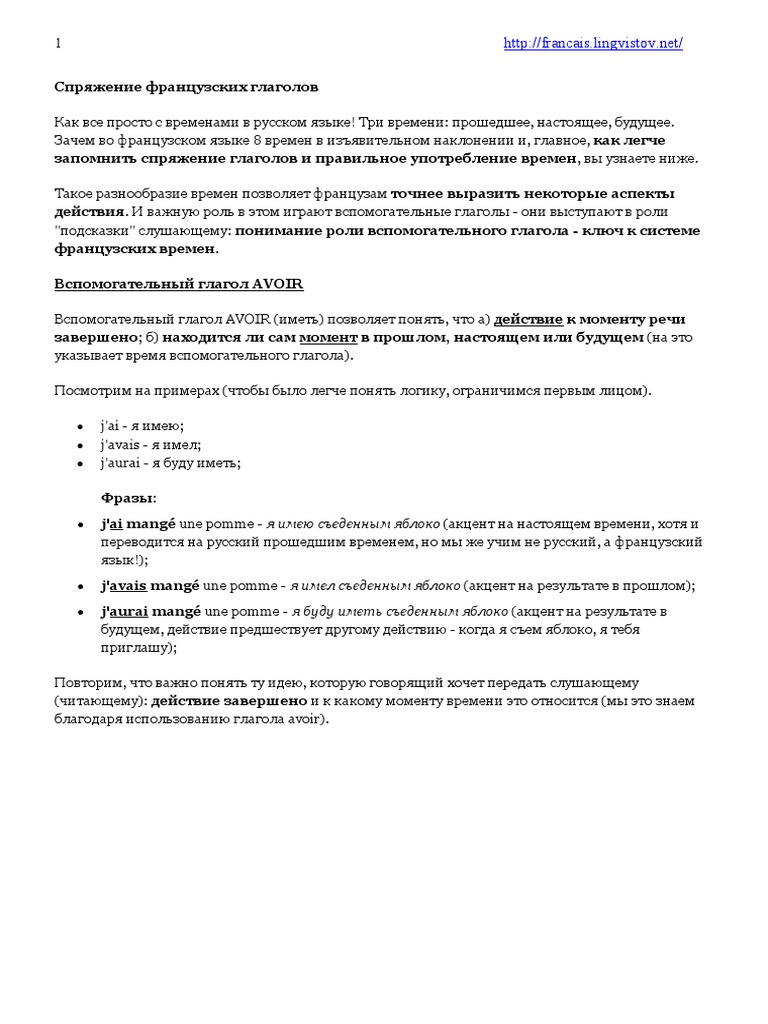 1 http://francais.lingvistov.net/

Спряжение французских глаголов

Как все просто с временами в русском языке! Три времени: прошедшее, настоящее, будущее. Зачем во французском языке 8 времен в изъявительном наклонении и, главное, как легче запомнить спряжение глаголов и правильное употребление времен, вы узнаете ниже.

Такое разнообразие времен позволяет французам точнее выразить некоторые аспекты действия. И важную роль в этом играют вспомогательные глаголы - они выступают в роли "подсказки" слушающему: понимание роли вспомогательного глагола - ключ к системе французских времен.

Вспомогательный глагол AVOIR

Вспомогательный глагол AVOIR (иметь) позволяет понять, что а) действие к моменту речи завершено; б) находится ли сам момент в прошлом, настоящем или будущем (на это указывает время вспомогательного глагола).

Посмотрим на примерах (чтобы было легче понять логику, ограничимся первым лицом).

• j'ai - я имею;
• j'avais - я имел;
• j'aurai - я буду иметь;

Фразы:

• j'ai mangé une pomme - я имею съеденным яблоко (акцент на настоящем времени, хотя и переводится на русский прошедшим временем, но мы же учим не русский, а французский язык!);
• j'avais mangé une pomme - я имел съеденным яблоко (акцент на результате в прошлом);
• j'aurai mangé une pomme - я буду иметь съеденным яблоко (акцент на результате в будущем, действие предшествует другому действию - когда я съем яблоко, я тебя приглашу);

Повторим, что важно понять ту идею, которую говорящий хочет передать слушающему (читающему): действие завершено и к какому моменту времени это относится (мы это знаем благодаря использованию глагола avoir).